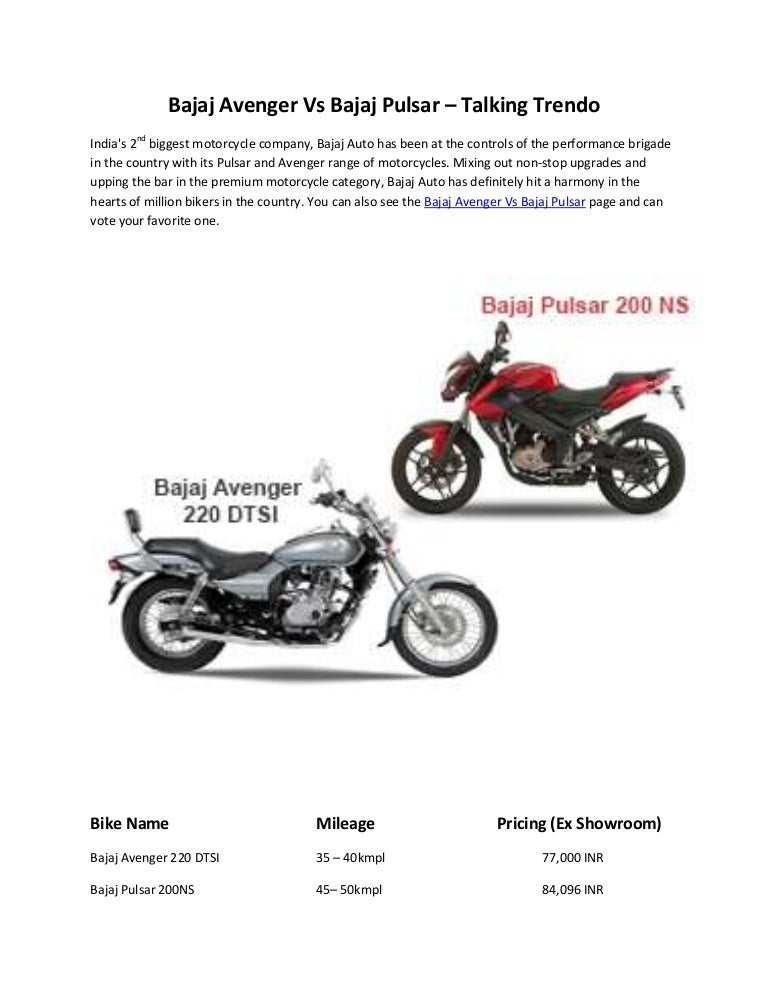 Bajaj Avenger Vs Bajaj Pulsar – Talking Trendo

India's 2$^{nd}$ biggest motorcycle company, Bajaj Auto has been at the controls of the performance brigade in the country with its Pulsar and Avenger range of motorcycles. Mixing out non-stop upgrades and upping the bar in the premium motorcycle category, Bajaj Auto has definitely hit a harmony in the hearts of million bikers in the country. You can also see the Bajaj Avenger Vs Bajaj Pulsar page and can vote your favorite one.

Bajaj Pulsar 200 NS

Bajaj Avenger
220 DTSI

| Bike Name | Mileage | Pricing (Ex Showroom) |
|---|---|---|
| Bajaj Avenger 220 DTSI | 35 – 40kmpl | 77,000 INR |
| Bajaj Pulsar 200NS | 45– 50kmpl | 84,096 INR |